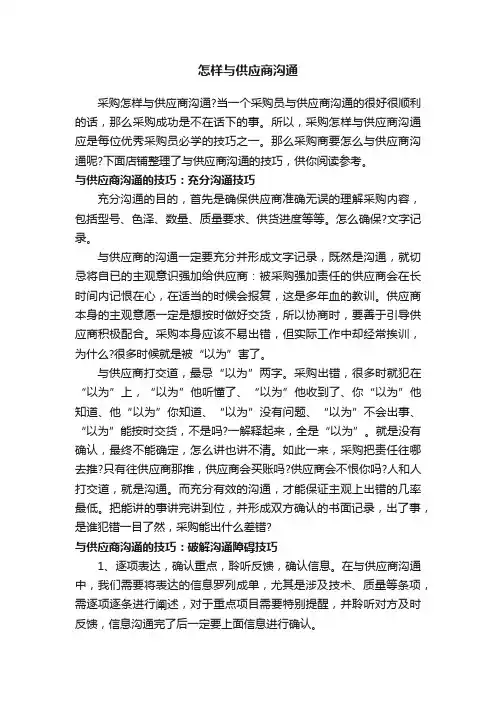 怎样与供应商沟通

采购怎样与供应商沟通?当一个采购员与供应商沟通的很好很顺利的话，那么采购成功是不在话下的事。所以，采购怎样与供应商沟通应是每位优秀采购员必学的技巧之一。那么采购商要怎么与供应商沟通呢?下面店铺整理了与供应商沟通的技巧，供你阅读参考。

与供应商沟通的技巧：充分沟通技巧

充分沟通的目的，首先是确保供应商准确无误的理解采购内容，包括型号、色泽、数量、质量要求、供货进度等等。怎么确保?文字记录。

与供应商的沟通一定要充分并形成文字记录，既然是沟通，就切忌将自已的主观意识强加给供应商：被采购强加责任的供应商会在长时间内记恨在心，在适当的时候会报复，这是多年血的教训。供应商本身的主观意愿一定是想按时做好交货，所以协商时，要善于引导供应商积极配合。采购本身应该不易出错，但实际工作中却经常挨训，为什么?很多时候就是被“以为”害了。

与供应商打交道，最忌“以为”两字。采购出错，很多时就犯在“以为”上，“以为”他听懂了、“以为”他收到了、你“以为”他知道、他“以为”你知道、“以为”没有问题、“以为”不会出事、“以为”能按时交货，不是吗?一解释起来，全是“以为”。就是没有确认，最终不能确定，怎么讲也讲不清。如此一来，采购把责任往哪去推?只有往供应商那推，供应商会买账吗?供应商会不恨你吗?人和人打交道，就是沟通。而充分有效的沟通，才能保证主观上出错的几率最低。把能讲的事讲完讲到位，并形成双方确认的书面记录，出了事，是谁犯错一目了然，采购能出什么差错?

与供应商沟通的技巧：破解沟通障碍技巧

1、逐项表达，确认重点，聆听反馈，确认信息。在与供应商沟通中，我们需要将表达的信息罗列成单，尤其是涉及技术、质量等条项，需逐项逐条进行阐述，对于重点项目需要特别提醒，并聆听对方及时反馈，信息沟通完了后一定要上面信息进行确认。